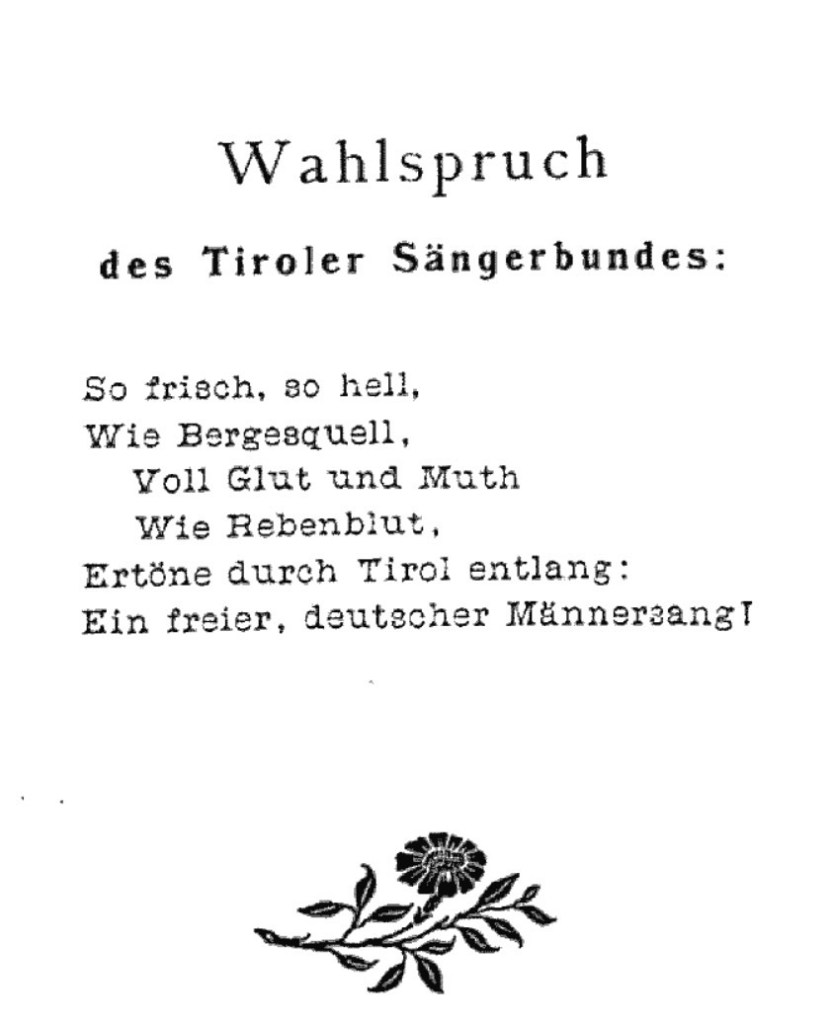 Wahlspruch

des Tiroler Sängerbundes:

So frisch, so hell,
Wie Bergesquell,
Voll Glut und Muth
Wie Rebenblut,
Ertöne durch Tirol entlang:
Ein freier, deutscher Männersang!